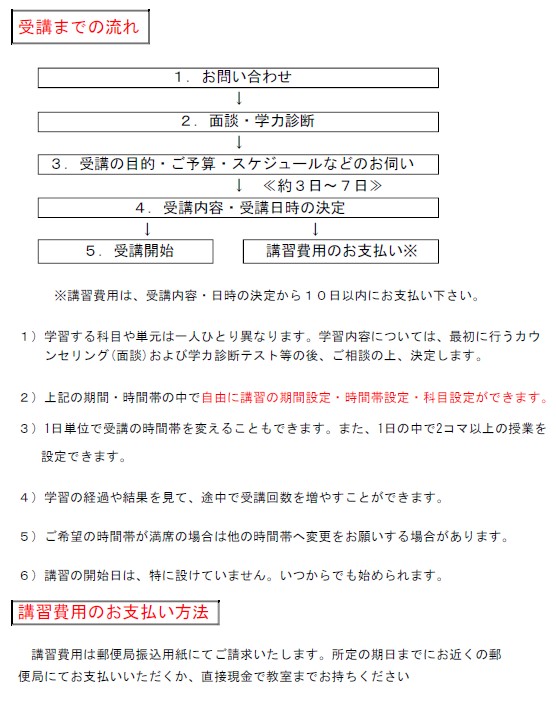 受講までの流れ

１．お問い合わせ

↓

２．面談・学力診断

↓

３．受講の目的・ご予算・スケジュールなどのお伺い

↓　≪約３日～７日≫

４．受講内容・受講日時の決定

↓　↓

５．受講開始

講習費用のお支払い※

※講習費用は、受講内容・日時の決定から１０日以内にお支払い下さい。

１）学習する科目や単元は一人ひとり異なります。学習内容については、最初に行うカウンセリング（面談）および学力診断テスト等の後、ご相談の上、決定します。

２）上記の期間・時間帯の中で自由に講習の期間設定・時間帯設定・科目設定ができます。

３）1日単位で受講の時間帯を変えることもできます。また、1日の中で2コマ以上の授業を設定できます。

４）学習の経過や結果を見て、途中で受講回数を増やすことができます。

５）ご希望の時間帯が満席の場合は他の時間帯へ変更をお願いする場合があります。

６）講習の開始日は、特に設けていません。いつからでも始められます。

講習費用のお支払い方法

講習費用は郵便局振込用紙にてご請求いたします。所定の期日までにお近くの郵便局にてお支払いいただくか、直接現金で教室までお持ちください